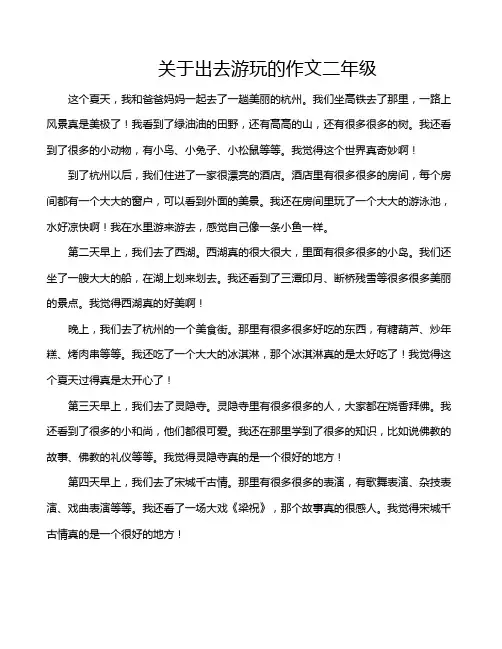 关于出去游玩的作文二年级

这个夏天，我和爸爸妈妈一起去了一趟美丽的杭州。我们坐高铁去了那里，一路上风景真是美极了！我看到了绿油油的田野，还有高高的山，还有很多很多的树。我还看到了很多的小动物，有小鸟、小兔子、小松鼠等等。我觉得这个世界真奇妙啊！

到了杭州以后，我们住进了一家很漂亮的酒店。酒店里有很多很多的房间，每个房间都有一个大大的窗户，可以看到外面的美景。我还在房间里玩了一个大大的游泳池，水好凉快啊！我在水里游来游去，感觉自己像一条小鱼一样。

第二天早上，我们去了西湖。西湖真的很大很大，里面有很多很多的小岛。我们还坐了一艘大大的船，在湖上划来划去。我还看到了三潭印月、断桥残雪等很多很多美丽的景点。我觉得西湖真的好美啊！

晚上，我们去了杭州的一个美食街。那里有很多很多好吃的东西，有糖葫芦、炒年糕、烤肉串等等。我还吃了一个大大的冰淇淋，那个冰淇淋真的是太好吃了！我觉得这个夏天过得真是太开心了！

第三天早上，我们去了灵隐寺。灵隐寺里有很多很多的人，大家都在烧香拜佛。我还看到了很多的小和尚，他们都很可爱。我还在那里学到了很多的知识，比如说佛教的故事、佛教的礼仪等等。我觉得灵隐寺真的是一个很好的地方！

第四天早上，我们去了宋城千古情。那里有很多很多的表演，有歌舞表演、杂技表演、戏曲表演等等。我还看了一场大戏《梁祝》，那个故事真的很感人。我觉得宋城千古情真的是一个很好的地方！